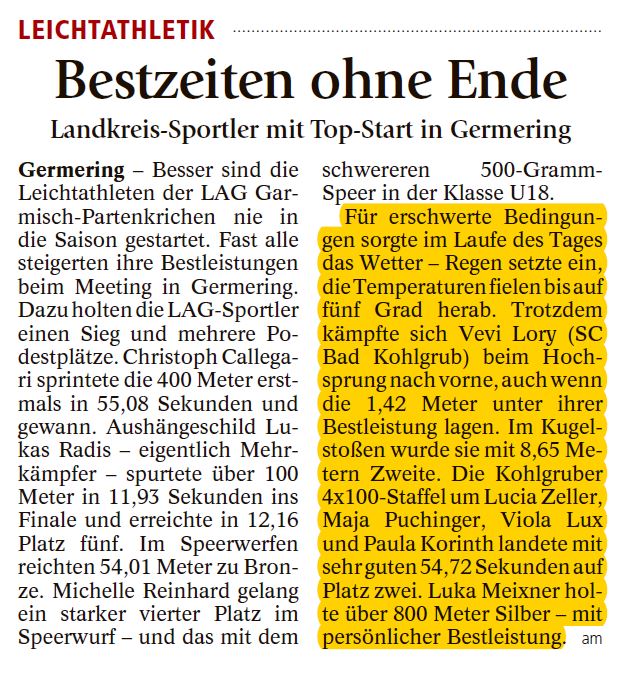 LEICHTATHLETIK

Bestzeiten ohne Ende

Landkreis-Sportler mit Top-Start in Germering

Germering – Besser sind die Leichtathleten der LAG Garmisch-Partenkrichen nie in die Saison gestartet. Fast alle steigerten ihre Bestleistungen beim Meeting in Germering. Dazu holten die LAG-Sportler einen Sieg und mehrere Podestplätze. Christoph Callegari sprintete die 400 Meter erstmals in 55,08 Sekunden und gewann. Aushängeschild Lukas Radis – eigentlich Mehrkämpfer – spurtete über 100 Meter in 11,93 Sekunden ins Finale und erreichte in 12,16 Platz fünf. Im Speerwerfen reichten 54,01 Meter zu Bronze. Michelle Reinhard gelang ein starker vierter Platz im Speerwurf – und das mit dem schwereren 500-Gramm-Speer in der Klasse U18.

Für erschwerte Bedingungen sorgte im Laufe des Tages das Wetter – Regen setzte ein, die Temperaturen fielen bis auf fünf Grad herab. Trotzdem kämpfte sich Vevi Lory (SC Bad Kohlgrub) beim Hochsprung nach vorne, auch wenn die 1,42 Meter unter ihrer Bestleistung lagen. Im Kugelstoßen wurde sie mit 8,65 Metern Zweite. Die Kohlgruber 4x100-Staffel um Lucia Zeller, Maja Puchinger, Viola Lux und Paula Korinth landete mit sehr guten 54,72 Sekunden auf Platz zwei. Luka Meixner holte über 800 Meter Silber – mit persönlicher Bestleistung. am